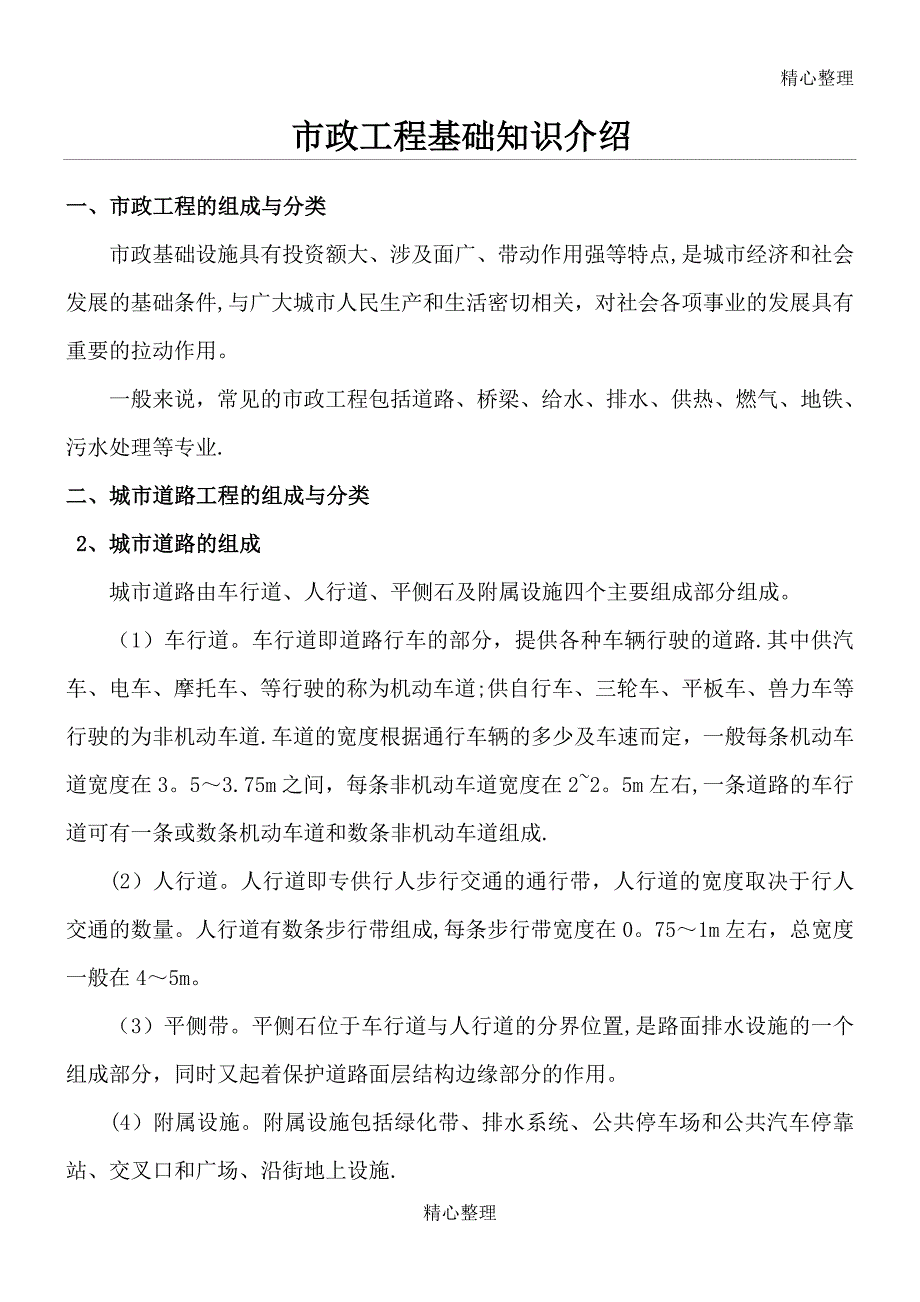 精心整理

市政工程基础知识介绍

一、市政工程的组成与分类

市政基础设施具有投资额大、涉及面广、带动作用强等特点，是城市经济和社会发展的基础条件，与广大城市人民生产和生活密切相关，对社会各项事业的发展具有重要的拉动作用。

一般来说，常见的市政工程包括道路、桥梁、给水、排水、供热、燃气、地铁、污水处理等专业.

二、城市道路工程的组成与分类

2、城市道路的组成

城市道路由车行道、人行道、平侧石及附属设施四个主要组成部分组成。

（1）车行道。车行道即道路行车的部分，提供各种车辆行驶的道路.其中供汽车、电车、摩托车、等行驶的称为机动车道;供自行车、三轮车、平板车、兽力车等行驶的为非机动车道.车道的宽度根据通行车辆的多少及车速而定，一般每条机动车道宽度在3。5～3.75m之间，每条非机动车道宽度在2~2。5m左右,一条道路的车行道可有一条或数条机动车道和数条非机动车道组成.

(2）人行道。人行道即专供行人步行交通的通行带，人行道的宽度取决于行人交通的数量。人行道有数条步行带组成,每条步行带宽度在0。75～1m左右，总宽度一般在4～5m。

（3）平侧带。平侧石位于车行道与人行道的分界位置,是路面排水设施的一个组成部分，同时又起着保护道路面层结构边缘部分的作用。

(4）附属设施。附属设施包括绿化带、排水系统、公共停车场和公共汽车停靠站、交叉口和广场、沿街地上设施.

精心整理